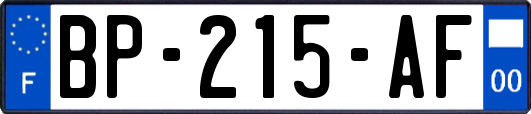 F
BP-215-AF
00